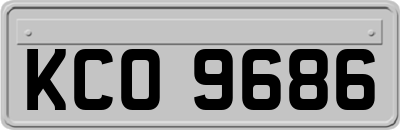 KCO 9686